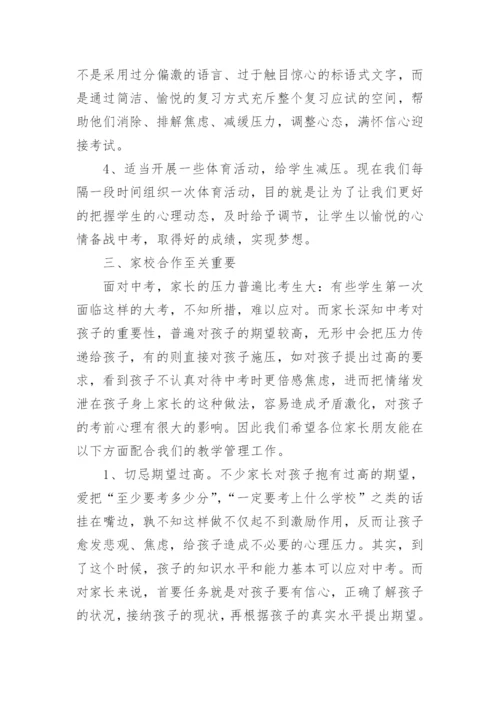 不是采用过分偏激的语言、过于触目惊心的标语式文字，而是通过简洁、愉悦的复习方式充斥整个复习应试的空间，帮助他们消除、排解焦虑、减缓压力，调整心态，满怀信心迎接考试。

4、适当开展一些体育活动，给学生减压。现在我们每隔一段时间组织一次体育活动，目的就是让为了让我们更好的把握学生的心理动态，及时给予调节，让学生以愉悦的心情备战中考，取得好的成绩，实现梦想。

三、家校合作至关重要

面对中考，家长的压力普遍比考生大：有些学生第一次面临这样的大考，不知所措，难以应对。而家长深知中考对孩子的重要性，普遍对孩子的期望较高，无形中会把压力传递给孩子，有的则直接对孩子施压，如对孩子提出过高的要求，看到孩子不认真对待中考时更倍感焦虑，进而把情绪发泄在孩子身上家长的这种做法，容易造成矛盾激化，对孩子的考前心理有很大的影响。因此我们希望各位家长朋友能在以下方面配合我们的教学管理工作。

1、切忌期望过高。不少家长对孩子抱有过高的期望，爱把“至少要考多少分”，“一定要考上什么学校”之类的话挂在嘴边，孰不知这样做不仅起不到激励作用，反而让孩子愈发悲观、焦虑，给孩子造成不必要的心理压力。其实，到了这个时候，孩子的知识水平和能力基本可以应对中考。而对家长来说，首要任务就是对孩子要有信心，正确了解孩子的状况，接纳孩子的现状，再根据孩子的真实水平提出期望。